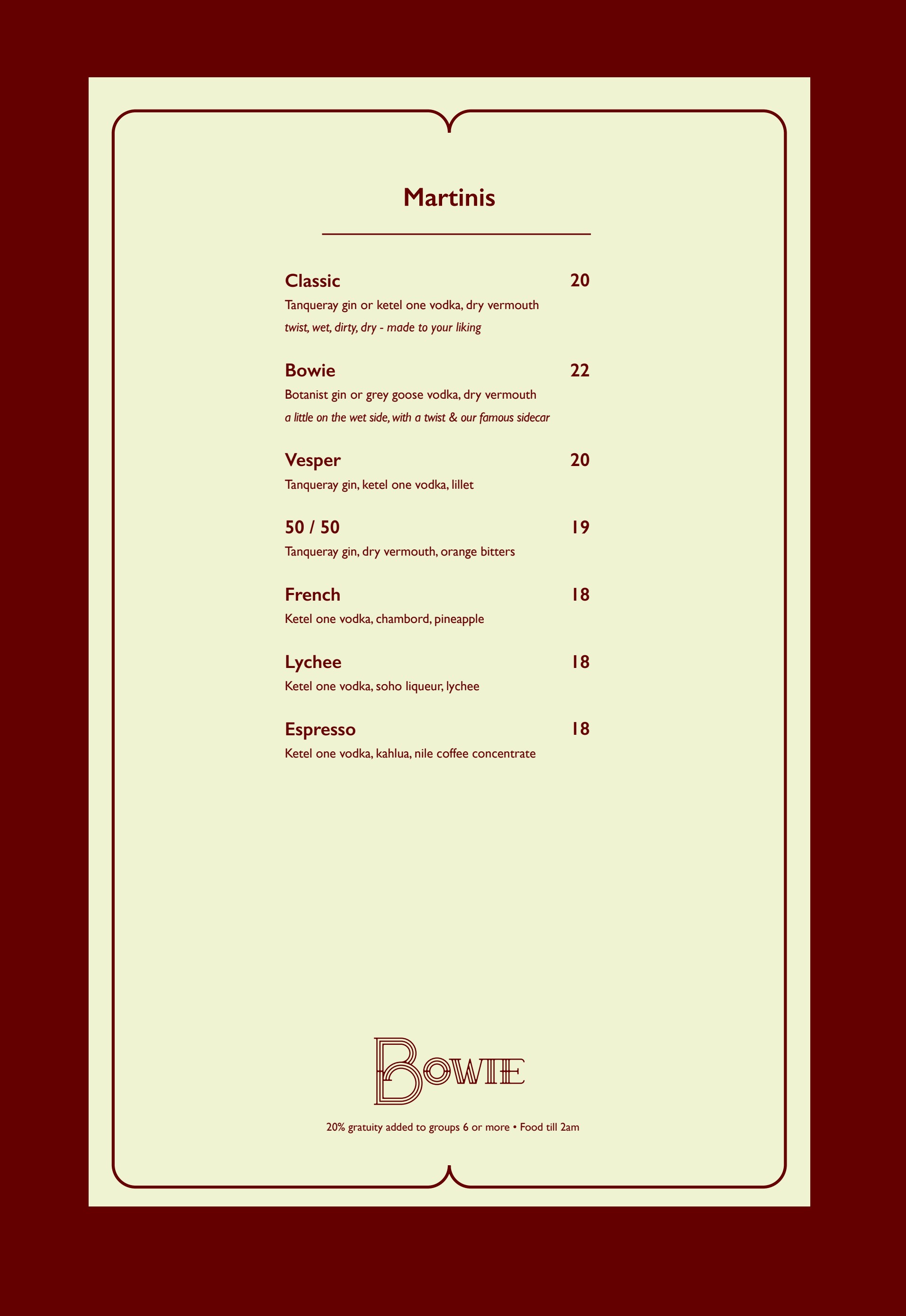 Martinis

Classic 20
Tanqueray gin or ketel one vodka, dry vermouth
twist, wet, dirty, dry - made to your liking

Bowie 22
Botanist gin or grey goose vodka, dry vermouth
a little on the wet side, with a twist & our famous sidecar

Vesper 20
Tanqueray gin, ketel one vodka, lillet

50 / 50 19
Tanqueray gin, dry vermouth, orange bitters

French 18
Ketel one vodka, chambord, pineapple

Lychee 18
Ketel one vodka, soho liqueur, lychee

Espresso 18
Ketel one vodka, kahlua, nile coffee concentrate

BOWIE

20% gratuity added to groups 6 or more • Food till 2am